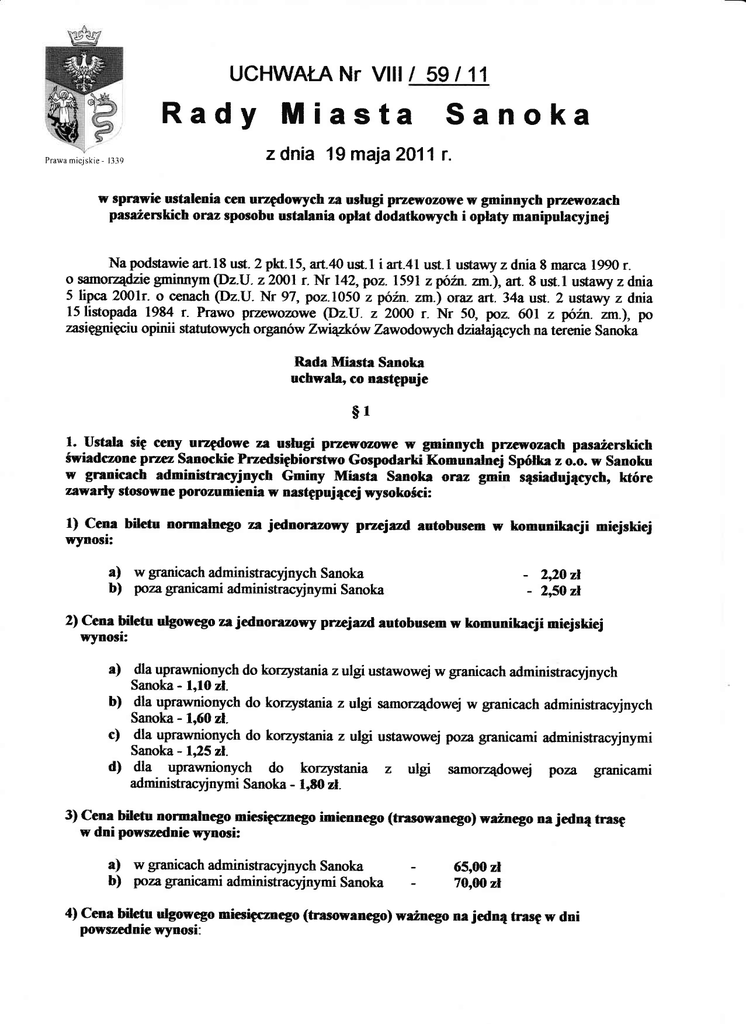 Prawa miejskie - 1339

UCHWAŁA Nr VIII / 59 / 11

Rady Miasta Sanoka

z dnia 19 maja 2011 r.

w sprawie ustalenia cen urzędowych za usługi przewozowe w gminnych przewozach pasażerskich oraz sposobu ustalania opłat dodatkowych i opłaty manipulacyjnej

Na podstawie art.18 ust. 2 pkt.15, art.40 ust.1 i art.41 ust.1 ustawy z dnia 8 marca 1990 r. o samorządzie gminnym (Dz.U. z 2001 r. Nr 142, poz. 1591 z późn. zm.), art. 8 ust.1 ustawy z dnia 5 lipca 2001r. o cenach (Dz.U. Nr 97, poz.1050 z późn. zm.) oraz art. 34a ust. 2 ustawy z dnia 15 listopada 1984 r. Prawo przewozowe (Dz.U. z 2000 r. Nr 50, poz. 601 z późn. zm.), po zasięgnięciu opinii statutowych organów Związków Zawodowych działających na terenie Sanoka

Rada Miasta Sanoka
uchwala, co następuje

§ 1

1. Ustala się ceny urzędowe za usługi przewozowe w gminnych przewozach pasażerskich świadczone przez Sanockie Przedsiębiorstwo Gospodarki Komunalnej Spółka z o.o. w Sanoku w granicach administracyjnych Gminy Miasta Sanoka oraz gmin sąsiadujących, które zawarły stosowne porozumienia w następującej wysokości:

1) Cena biletu normalnego za jednorazowy przejazd autobusem w komunikacji miejskiej wynosi:

a) w granicach administracyjnych Sanoka - 2,20 zł
b) poza granicami administracyjnymi Sanoka - 2,50 zł

2) Cena biletu ulgowego za jednorazowy przejazd autobusem w komunikacji miejskiej wynosi:

a) dla uprawnionych do korzystania z ulgi ustawowej w granicach administracyjnych Sanoka - 1,10 zł.
b) dla uprawnionych do korzystania z ulgi samorządowej w granicach administracyjnych Sanoka - 1,60 zł.
c) dla uprawnionych do korzystania z ulgi ustawowej poza granicami administracyjnymi Sanoka - 1,25 zł.
d) dla uprawnionych do korzystania z ulgi samorządowej poza granicami administracyjnymi Sanoka - 1,80 zł.

3) Cena biletu normalnego miesięcznego imiennego (trasowanego) ważnego na jedną trasę w dni powszednie wynosi:

a) w granicach administracyjnych Sanoka - 65,00 zł
b) poza granicami administracyjnymi Sanoka - 70,00 zł

4) Cena biletu ulgowego miesięcznego (trasowanego) ważnego na jedną trasę w dni powszednie wynosi: